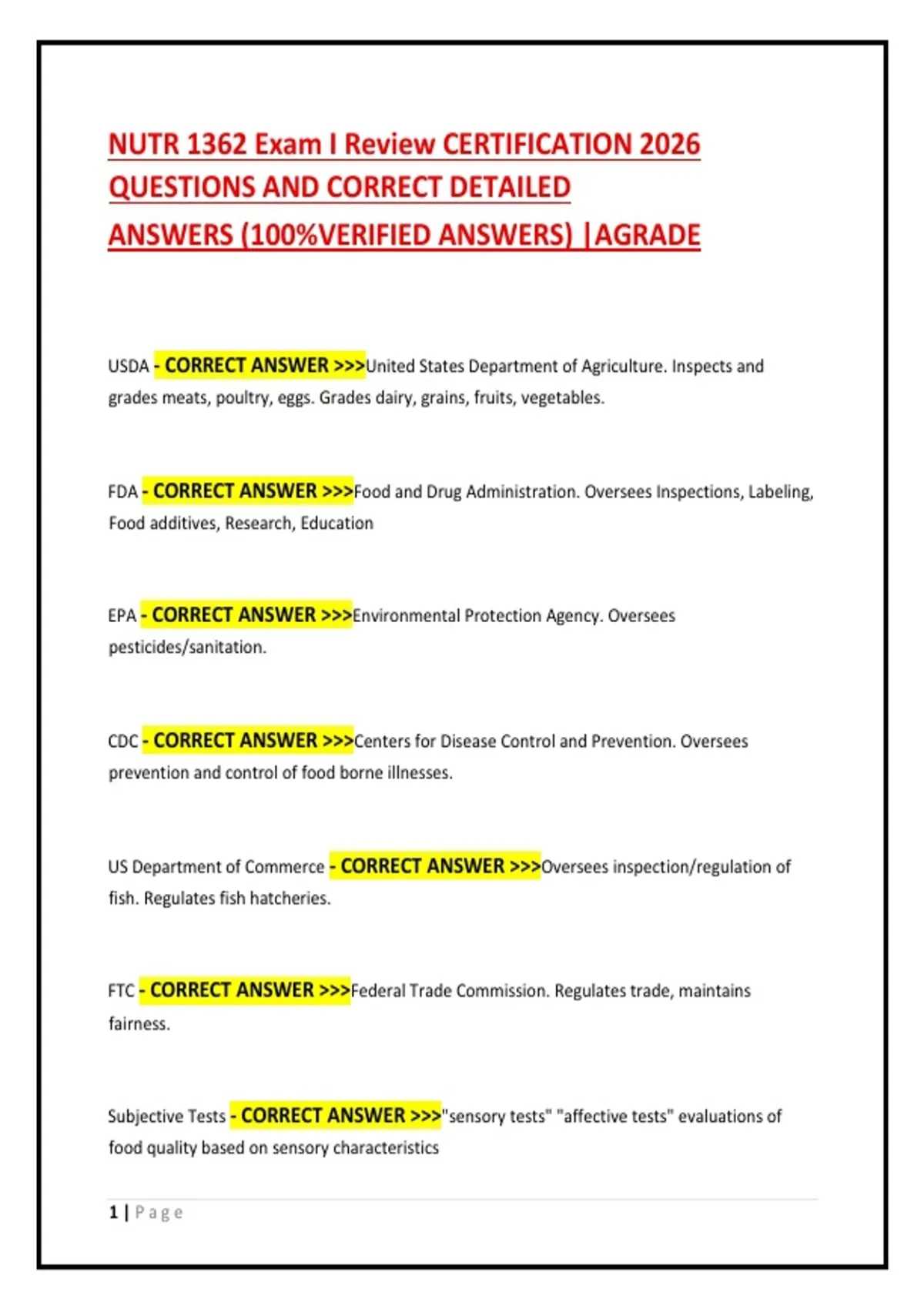 NUTR 1362 Exam I Review CERTIFICATION 2026 QUESTIONS AND CORRECT DETAILED ANSWERS (100%VERIFIED ANSWERS) |AGRADE

USDA - CORRECT ANSWER >>>United States Department of Agriculture. Inspects and grades meats, poultry, eggs. Grades dairy, grains, fruits, vegetables.

FDA - CORRECT ANSWER >>>Food and Drug Administration. Oversees Inspections, Labeling, Food additives, Research, Education

EPA - CORRECT ANSWER >>>Environmental Protection Agency. Oversees pesticides/sanitation.

CDC - CORRECT ANSWER >>>Centers for Disease Control and Prevention. Oversees prevention and control of food borne illnesses.

US Department of Commerce - CORRECT ANSWER >>>Oversees inspection/regulation of fish. Regulates fish hatcheries.

FTC - CORRECT ANSWER >>>Federal Trade Commission. Regulates trade, maintains fairness.

Subjective Tests - CORRECT ANSWER >>>"sensory tests" "affective tests" evaluations of food quality based on sensory characteristics

1 | Page